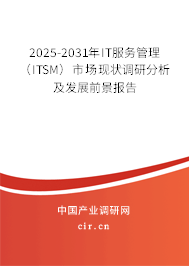 2025-2031年IT服务管理（ITSM）市场现状调研分析及发展前景报告

中国产业调研网

cir.cn